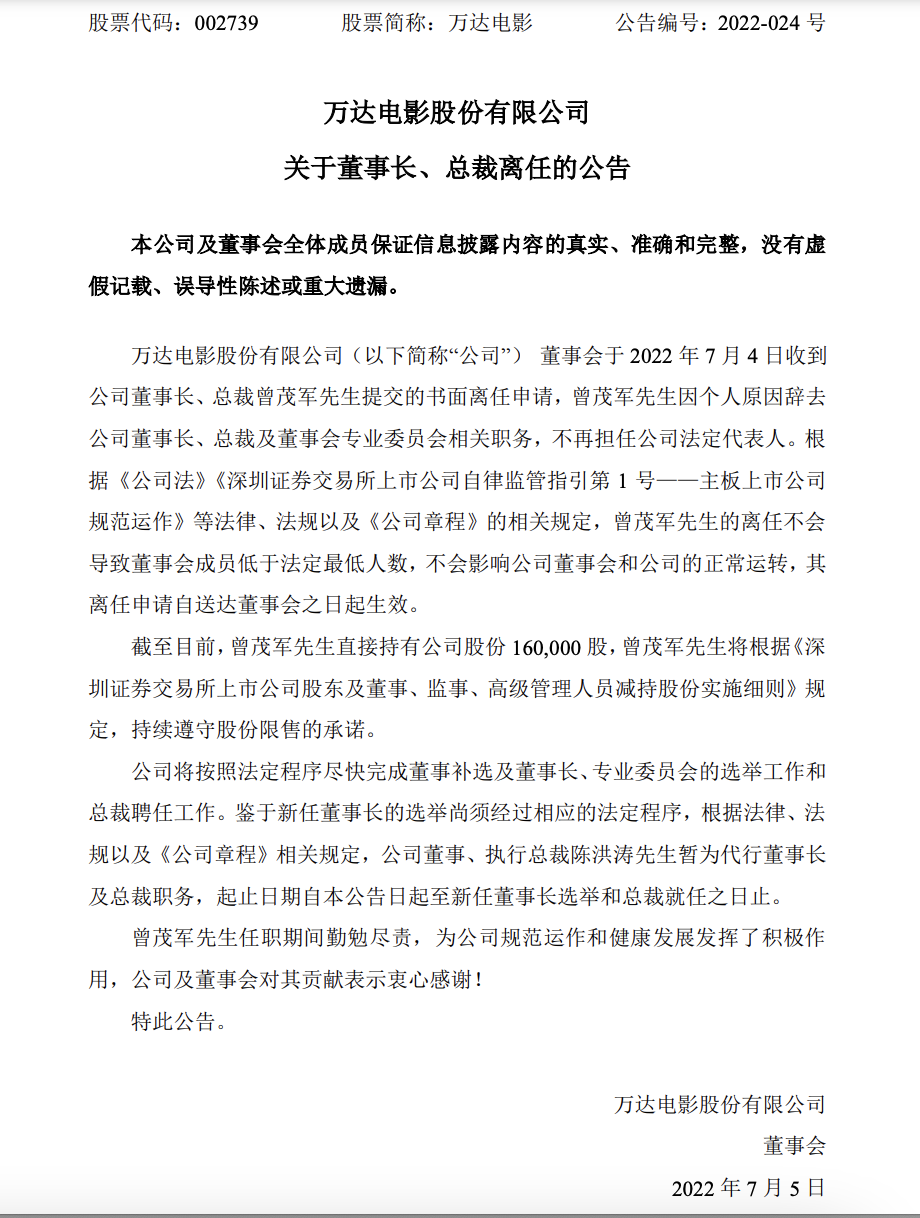 股票代码：002739　　股票简称：万达电影　　公告编号：2022-024 号

万达电影股份有限公司
关于董事长、总裁离任的公告

本公司及董事会全体成员保证信息披露内容的真实、准确和完整，没有虚假记载、误导性陈述或重大遗漏。

万达电影股份有限公司（以下简称“公司”） 董事会于 2022 年 7 月 4 日收到公司董事长、总裁曾茂军先生提交的书面离任申请，曾茂军先生因个人原因辞去公司董事长、总裁及董事会专业委员会相关职务，不再担任公司法定代表人。根据《公司法》《深圳证券交易所上市公司自律监管指引第 1 号——主板上市公司规范运作》等法律、法规以及《公司章程》的相关规定，曾茂军先生的离任不会导致董事会成员低于法定最低人数，不会影响公司董事会和公司的正常运转，其离任申请自送达董事会之日起生效。

截至目前，曾茂军先生直接持有公司股份 160,000 股，曾茂军先生将根据《深圳证券交易所上市公司股东及董事、监事、高级管理人员减持股份实施细则》规定，持续遵守股份限售的承诺。

公司将按照法定程序尽快完成董事补选及董事长、专业委员会的选举工作和总裁聘任工作。鉴于新任董事长的选举尚须经过相应的法定程序，根据法律、法规以及《公司章程》相关规定，公司董事、执行总裁陈洪涛先生暂为代行董事长及总裁职务，起止日期自本公告日起至新任董事长选举和总裁就任之日止。

曾茂军先生任职期间勤勉尽责，为公司规范运作和健康发展发挥了积极作用，公司及董事会对其贡献表示衷心感谢！

特此公告。

万达电影股份有限公司
董事会
2022 年 7 月 5 日